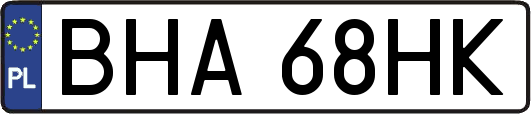 PL
BHA 68HK